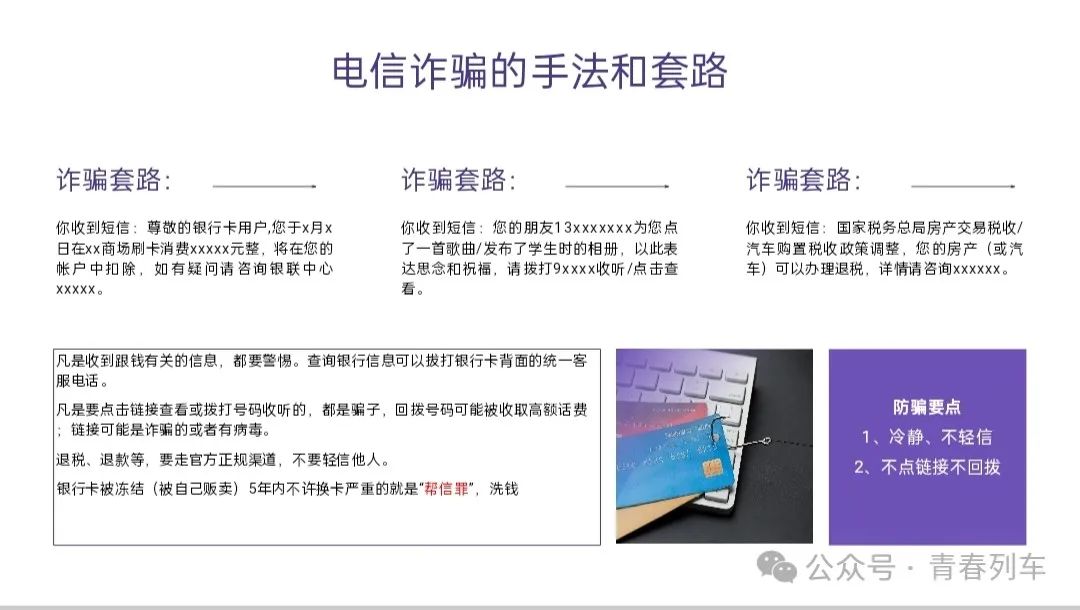 电信诈骗的手法和套路

诈骗套路:

你收到短信：尊敬的银行卡用户,您于x月x日在xx商场刷卡消费xxxxx元整，将在您的帐户中扣除，如有疑问请咨询银联中心xxxxx。

诈骗套路:

你收到短信：您的朋友13xxxxxxx为您点了一首歌曲/发布了学生时的相册，以此表达思念和祝福，请拨打9xxxx收听/点击查看。

诈骗套路:

你收到短信：国家税务总局房产交易税收/汽车购置税收政策调整，您的房产（或汽车）可以办理退税，详情请咨询xxxxxx。

凡是收到跟钱有关的信息，都要警惕。查询银行信息可以拨打银行卡背面的统一客服电话。

凡是要点击链接查看或拨打号码收听的，都是骗子，回拨号码可能被收取高额话费；链接可能是诈骗的或者有病毒。

退税、退款等，要走官方正规渠道，不要轻信他人。

银行卡被冻结（被自己贩卖）5年内不许换卡严重的就是“帮信罪”，洗钱

防骗要点
1、冷静、不轻信
2、不点链接不回拨

公众号 · 青春列车